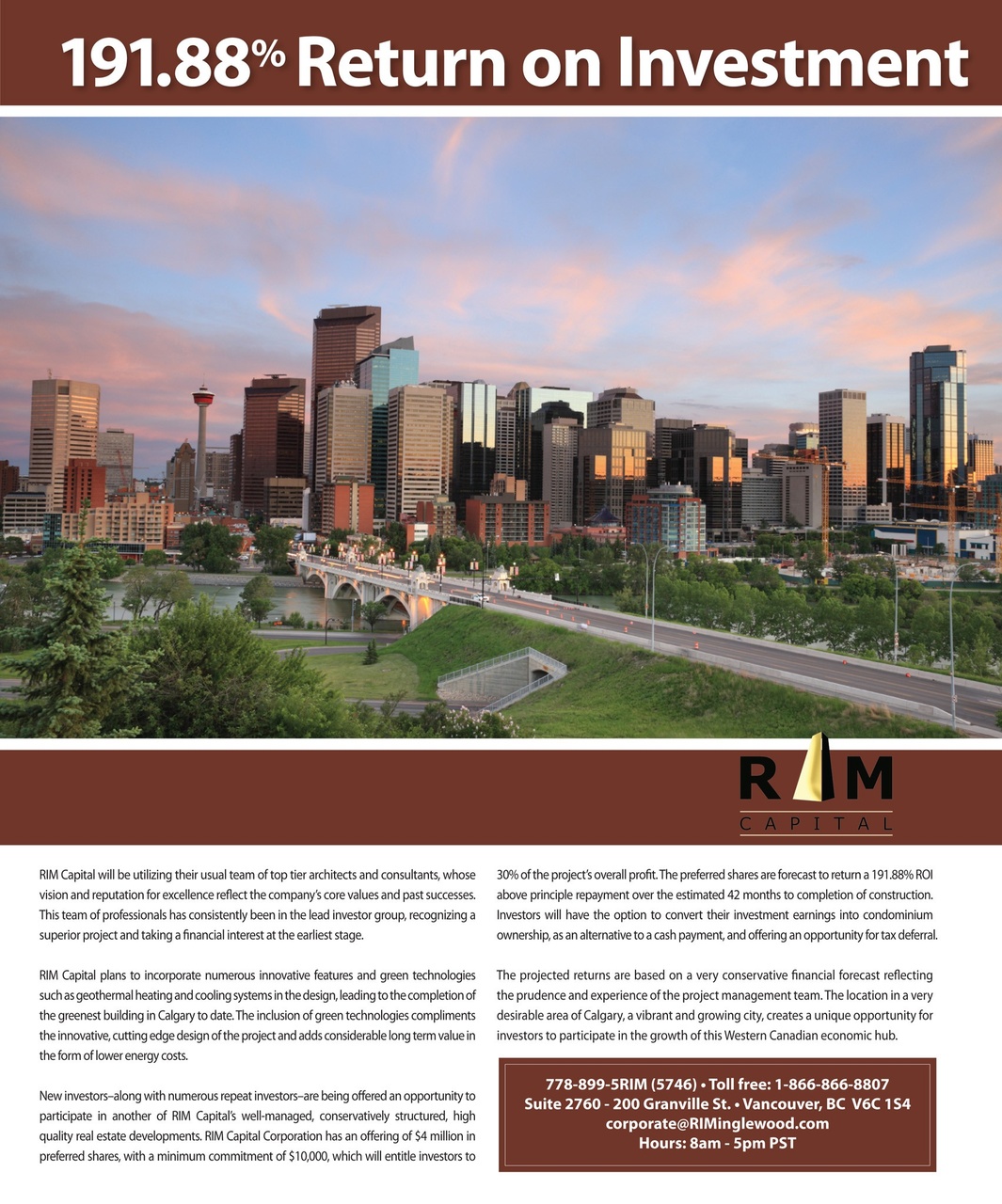 191.88% Return on Investment

RIM
CAPITAL

RIM Capital will be utilizing their usual team of top tier architects and consultants, whose vision and reputation for excellence reflect the company's core values and past successes. This team of professionals has consistently been in the lead investor group, recognizing a superior project and taking a financial interest at the earliest stage.

RIM Capital plans to incorporate numerous innovative features and green technologies such as geothermal heating and cooling systems in the design, leading to the completion of the greenest building in Calgary to date. The inclusion of green technologies compliments the innovative, cutting edge design of the project and adds considerable long term value in the form of lower energy costs.

New investors–along with numerous repeat investors–are being offered an opportunity to participate in another of RIM Capital's well-managed, conservatively structured, high quality real estate developments. RIM Capital Corporation has an offering of $4 million in preferred shares, with a minimum commitment of $10,000, which will entitle investors to 30% of the project's overall profit. The preferred shares are forecast to return a 191.88% ROI above principle repayment over the estimated 42 months to completion of construction. Investors will have the option to convert their investment earnings into condominium ownership, as an alternative to a cash payment, and offering an opportunity for tax deferral.

The projected returns are based on a very conservative financial forecast reflecting the prudence and experience of the project management team. The location in a very desirable area of Calgary, a vibrant and growing city, creates a unique opportunity for investors to participate in the growth of this Western Canadian economic hub.

778-899-5RIM (5746) • Toll free: 1-866-866-8807
Suite 2760 - 200 Granville St. • Vancouver, BC V6C 1S4
corporate@RIMinglewood.com
Hours: 8am - 5pm PST